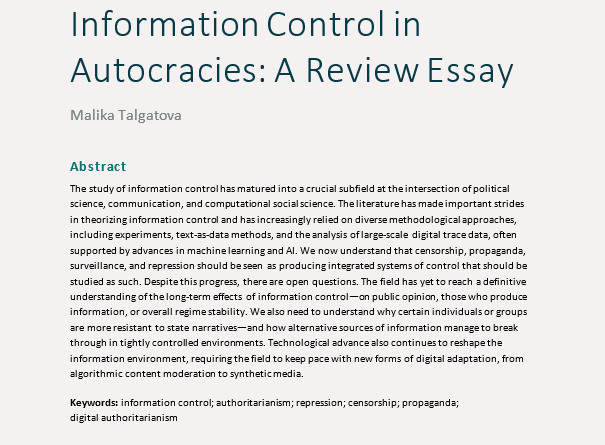 Information Control in Autocracies: A Review Essay

Malika Talgatova

Abstract

The study of information control has matured into a crucial subfield at the intersection of political science, communication, and computational social science. The literature has made important strides in theorizing information control and has increasingly relied on diverse methodological approaches, including experiments, text-as-data methods, and the analysis of large-scale digital trace data, often supported by advances in machine learning and AI. We now understand that censorship, propaganda, surveillance, and repression should be seen as producing integrated systems of control that should be studied as such. Despite this progress, there are open questions. The field has yet to reach a definitive understanding of the long-term effects of information control—on public opinion, those who produce information, or overall regime stability. We also need to understand why certain individuals or groups are more resistant to state narratives—and how alternative sources of information manage to break through in tightly controlled environments. Technological advance also continues to reshape the information environment, requiring the field to keep pace with new forms of digital adaptation, from algorithmic content moderation to synthetic media.

Keywords: information control; authoritarianism; repression; censorship; propaganda; digital authoritarianism